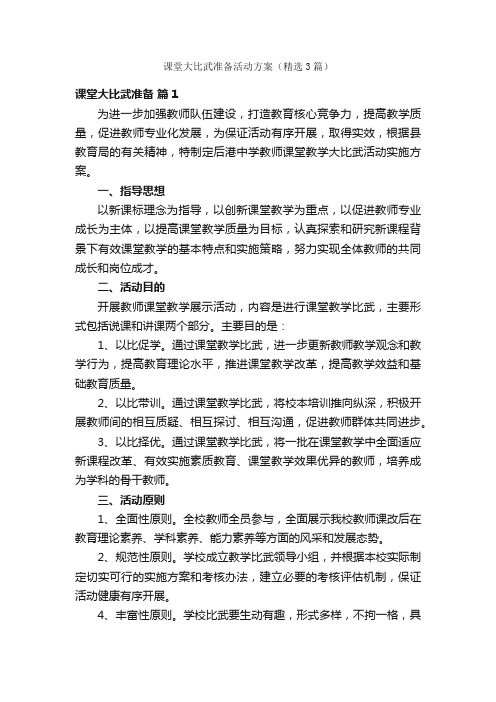 课堂大比武准备活动方案（精选3篇）

课堂大比武准备 篇1

为进一步加强教师队伍建设，打造教育核心竞争力，提高教学质量，促进教师专业化发展，为保证活动有序开展，取得实效，根据县教育局的有关精神，特制定后港中学教师课堂教学大比武活动实施方案。

一、指导思想

以新课标理念为指导，以创新课堂教学为重点，以促进教师专业成长为主体，以提高课堂教学质量为目标，认真探索和研究新课程背景下有效课堂教学的基本特点和实施策略，努力实现全体教师的共同成长和岗位成才。

二、活动目的

开展教师课堂教学展示活动，内容是进行课堂教学比武，主要形式包括说课和讲课两个部分。主要目的是：

1、以比促学。通过课堂教学比武，进一步更新教师教学观念和教学行为，提高教育理论水平，推进课堂教学改革，提高教学效益和基础教育质量。

2、以比带训。通过课堂教学比武，将校本培训推向纵深，积极开展教师间的相互质疑、相互探讨、相互沟通，促进教师群体共同进步。

3、以比择优。通过课堂教学比武，将一批在课堂教学中全面适应新课程改革、有效实施素质教育、课堂教学效果优异的教师，培养成为学科的骨干教师。

三、活动原则

1、全面性原则。全校教师全员参与，全面展示我校教师课改后在教育理论素养、学科素养、能力素养等方面的风采和发展态势。

2、规范性原则。学校成立教学比武领导小组，并根据本校实际制定切实可行的实施方案和考核办法，建立必要的考核评估机制，保证活动健康有序开展。

4、丰富性原则。学校比武要生动有趣，形式多样，不拘一格，具